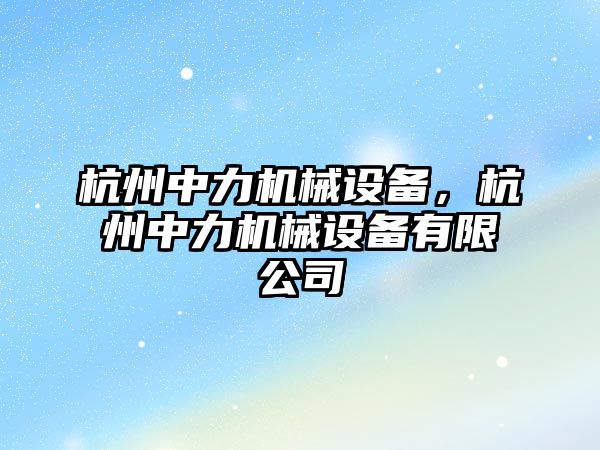 杭州中力机械设备，杭州中力机械设备有限公司